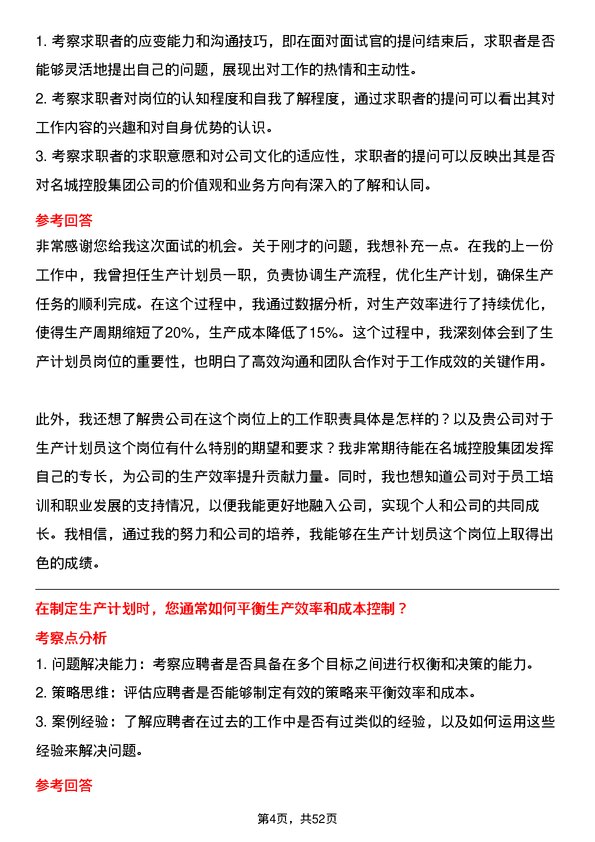 1. 考察求职者的应变能力和沟通技巧，即在面对面试官的提问结束后，求职者是否能够灵活地提出自己的问题，展现出对工作的热情和主动性。

2. 考察求职者对岗位的认知程度和自我了解程度，通过求职者的提问可以看出其对工作内容的兴趣和对自身优势的认识。

3. 考察求职者的求职意愿和对公司文化的适应性，求职者的提问可以反映出其是否对名城控股集团公司的价值观和业务方向有深入的了解和认同。

参考回答

非常感谢您给我这次面试的机会。关于刚才的问题，我想补充一点。在我的上一份工作中，我曾担任生产计划员一职，负责协调生产流程，优化生产计划，确保生产任务的顺利完成。在这个过程中，我通过数据分析，对生产效率进行了持续优化，使得生产周期缩短了20%，生产成本降低了15%。这个过程中，我深刻体会到了生产计划员岗位的重要性，也明白了高效沟通和团队合作对于工作成效的关键作用。

此外，我还想了解贵公司在这个岗位上的工作职责具体是怎样的？以及贵公司对于生产计划员这个岗位有什么特别的期望和要求？我非常期待能在名城控股集团发挥自己的专长，为公司的生产效率提升贡献力量。同时，我也想知道公司对于员工培训和职业发展的支持情况，以便我能更好地融入公司，实现个人和公司的共同成长。我相信，通过我的努力和公司的培养，我能够在生产计划员这个岗位上取得出色的成绩。

在制定生产计划时，您通常如何平衡生产效率和成本控制？

考察点分析

1. 问题解决能力：考察应聘者是否具备在多个目标之间进行权衡和决策的能力。

2. 策略思维：评估应聘者是否能够制定有效的策略来平衡效率和成本。

3. 案例经验：了解应聘者在过去的工作中是否有过类似的经验，以及如何运用这些经验来解决问题。

参考回答

第4页，共52页